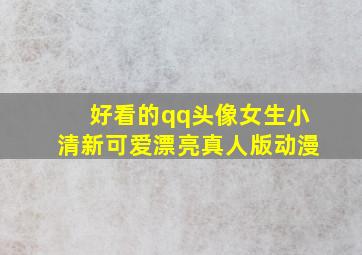 好看的qq头像女生小清新可爱漂亮真人版动漫